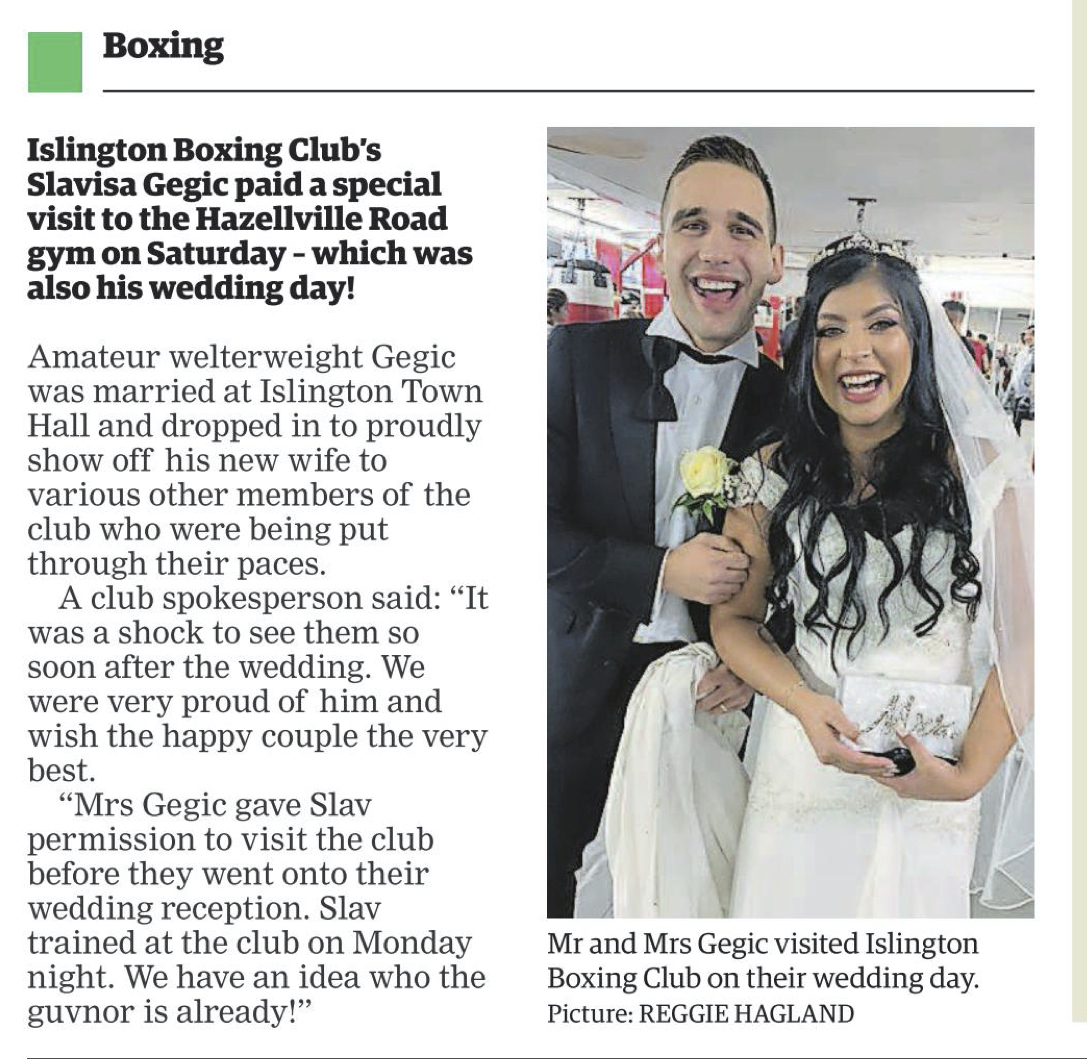 Boxing

Islington Boxing Club's Slavisa Gegic paid a special visit to the Hazellville Road gym on Saturday – which was also his wedding day!

Amateur welterweight Gegic was married at Islington Town Hall and dropped in to proudly show off his new wife to various other members of the club who were being put through their paces.

A club spokesperson said: "It was a shock to see them so soon after the wedding. We were very proud of him and wish the happy couple the very best.

"Mrs Gegic gave Slav permission to visit the club before they went onto their wedding reception. Slav trained at the club on Monday night. We have an idea who the guvnor is already!"

Mr and Mrs Gegic visited Islington Boxing Club on their wedding day. Picture: REGGIE HAGLAND